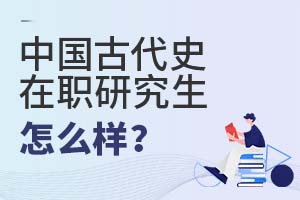 中国古代史
在职研究生
怎么样？